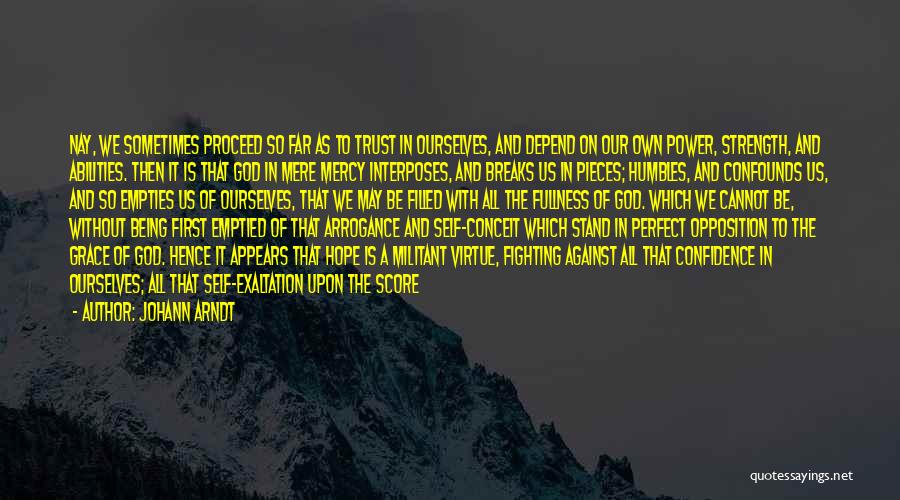 NAY, WE SOMETIMES PROCEED SO FAR AS TO TRUST IN OURSELVES, AND DEPEND ON OUR OWN POWER, STRENGTH, AND ABILITIES. THEN IT IS THAT GOD IN MERE MERCY INTERPOSES, AND BREAKS US IN PIECES; HUMBLES, AND CONFOUNDS US, AND SO EMPTIES US OF OURSELVES, THAT WE MAY BE FILLED WITH ALL THE FULLNESS OF GOD. WHICH WE CANNOT BE, WITHOUT BEING FIRST EMPTIED OF THAT ARROGANCE AND SELF-CONCEIT WHICH STAND IN PERFECT OPPOSITION TO THE GRACE OF GOD. HENCE IT APPEARS THAT HOPE IS A MILITANT VIRTUE, FIGHTING AGAINST ALL THAT CONFIDENCE IN OURSELVES; ALL THAT SELF-EXALTATION UPON THE SCORE

- AUTHOR: JOHANN ARNDT

quotessayings.net